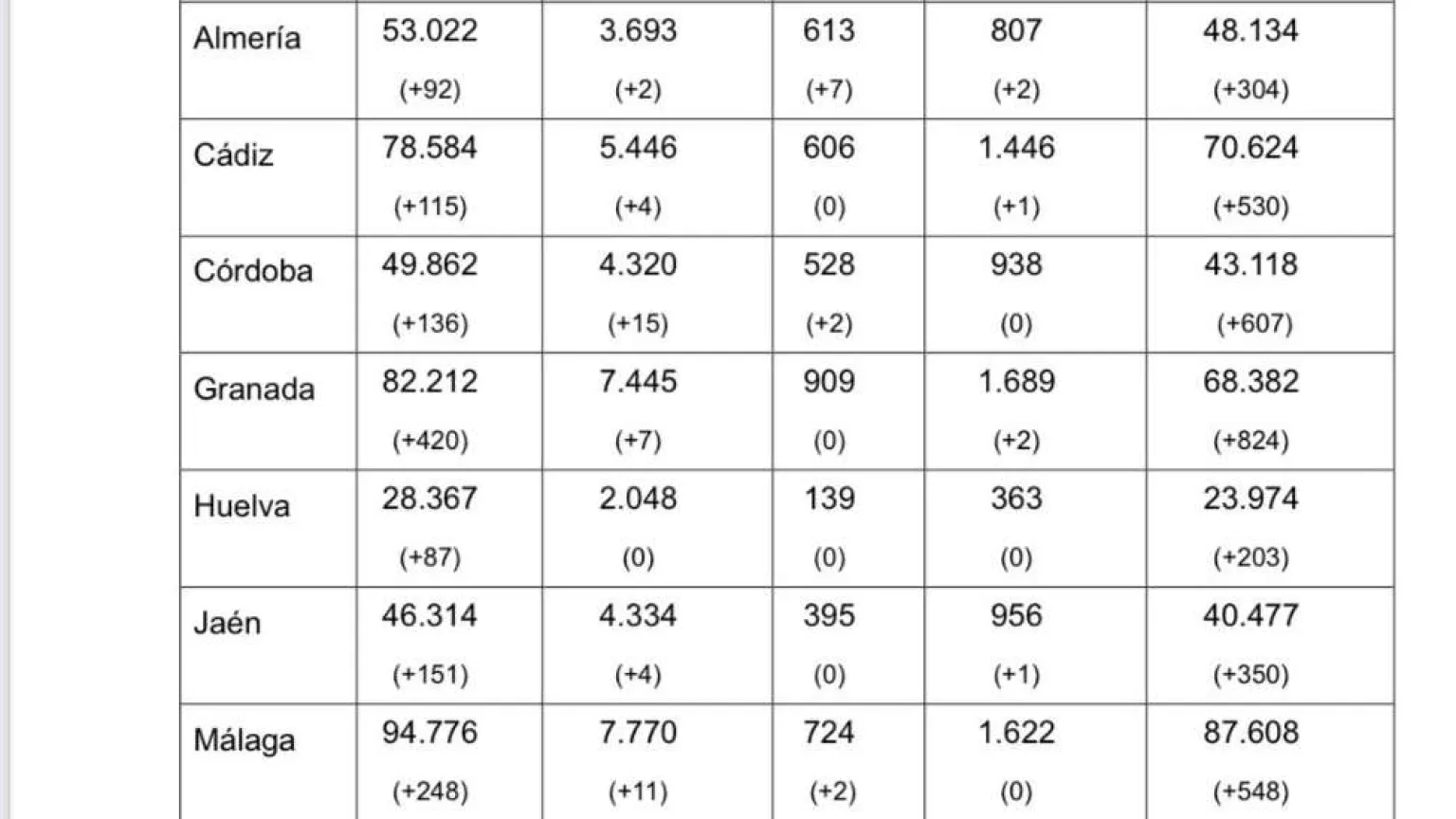 | | | | | | |
|---|---|---|---|---|---|
| Almería | 53.022 (+92) | 3.693 (+2) | 613 (+7) | 807 (+2) | 48.134 (+304) |
| Cádiz | 78.584 (+115) | 5.446 (+4) | 606 (0) | 1.446 (+1) | 70.624 (+530) |
| Córdoba | 49.862 (+136) | 4.320 (+15) | 528 (+2) | 938 (0) | 43.118 (+607) |
| Granada | 82.212 (+420) | 7.445 (+7) | 909 (0) | 1.689 (+2) | 68.382 (+824) |
| Huelva | 28.367 (+87) | 2.048 (0) | 139 (0) | 363 (0) | 23.974 (+203) |
| Jaén | 46.314 (+151) | 4.334 (+4) | 395 (0) | 956 (+1) | 40.477 (+350) |
| Málaga | 94.776 (+248) | 7.770 (+11) | 724 (+2) | 1.622 (0) | 87.608 (+548) |